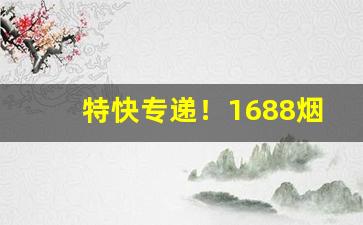 特快专递！1688烟